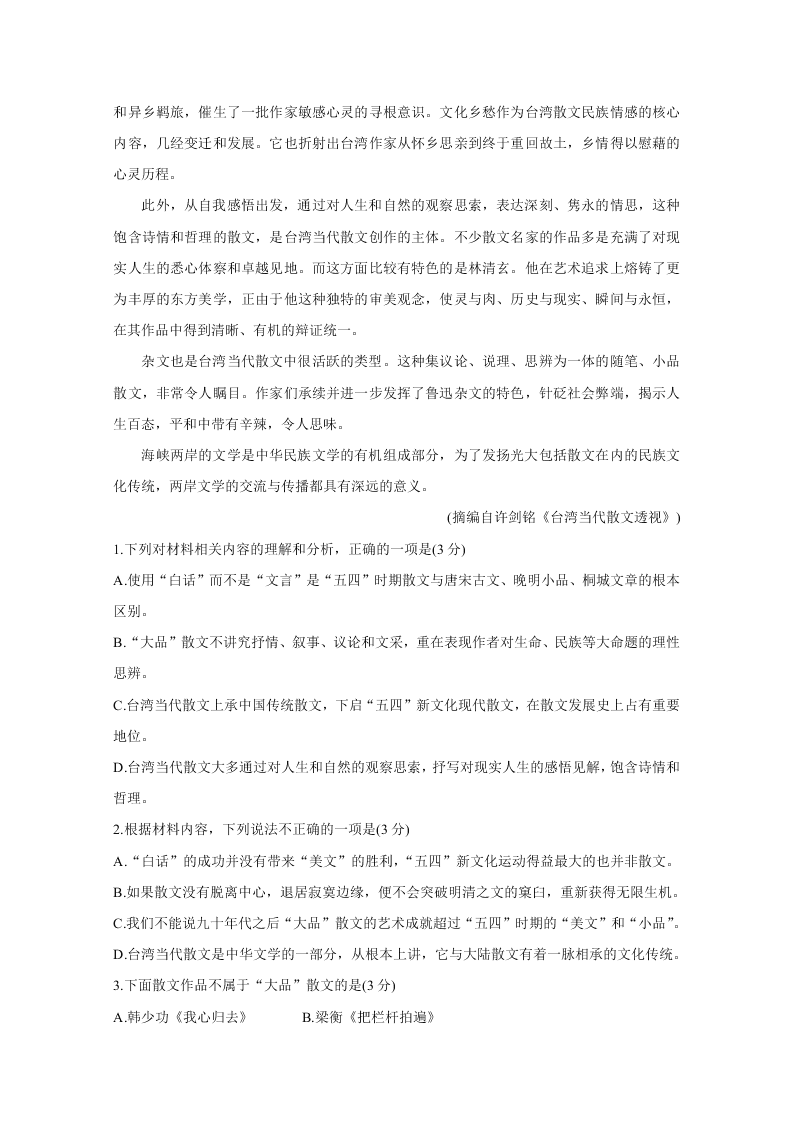 和异乡羁旅，催生了一批作家敏感心灵的寻根意识。文化乡愁作为台湾散文民族情感的核心内容，几经变迁和发展。它也折射出台湾作家从怀乡思亲到终于重回故土，乡情得以慰藉的心灵历程。

此外，从自我感悟出发，通过对人生和自然的观察思索，表达深刻、隽永的情思，这种饱含诗情和哲理的散文，是台湾当代散文创作的主体。不少散文名家的作品多是充满了对现实人生的悉心体察和卓越见地。而这方面比较有特色的是林清玄。他在艺术追求上熔铸了更为丰厚的东方美学，正由于他这种独特的审美观念，使灵与肉、历史与现实、瞬间与永恒，在其作品中得到清晰、有机的辩证统一。

杂文也是台湾当代散文中很活跃的类型。这种集议论、说理、思辨为一体的随笔、小品散文，非常令人瞩目。作家们承续并进一步发挥了鲁迅杂文的特色，针砭社会弊端，揭示人生百态，平和中带有辛辣，令人思味。

海峡两岸的文学是中华民族文学的有机组成部分，为了发扬光大包括散文在内的民族文化传统，两岸文学的交流与传播都具有深远的意义。

(摘编自许剑铭《台湾当代散文透视》)

1.下列对材料相关内容的理解和分析，正确的一项是(3 分)

A.使用“白话”而不是“文言”是“五四”时期散文与唐宋古文、晚明小品、桐城文章的根本区别。

B.“大品”散文不讲究抒情、叙事、议论和文采，重在表现作者对生命、民族等大命题的理性思辨。

C.台湾当代散文上承中国传统散文，下启“五四”新文化现代散文，在散文发展史上占有重要地位。

D.台湾当代散文大多通过对人生和自然的观察思索，抒写对现实人生的感悟见解，饱含诗情和哲理。

2.根据材料内容，下列说法不正确的一项是(3 分)

A.“白话”的成功并没有带来“美文”的胜利，“五四”新文化运动得益最大的也并非散文。

B.如果散文没有脱离中心，退居寂寞边缘，便不会突破明清之文的窠臼，重新获得无限生机。

C.我们不能说九十年代之后“大品”散文的艺术成就超过“五四”时期的“美文”和“小品”。

D.台湾当代散文是中华文学的一部分，从根本上讲，它与大陆散文有着一脉相承的文化传统。

3.下面散文作品不属于“大品”散文的是(3 分)

A.韩少功《我心归去》 B.梁衡《把栏杆拍遍》